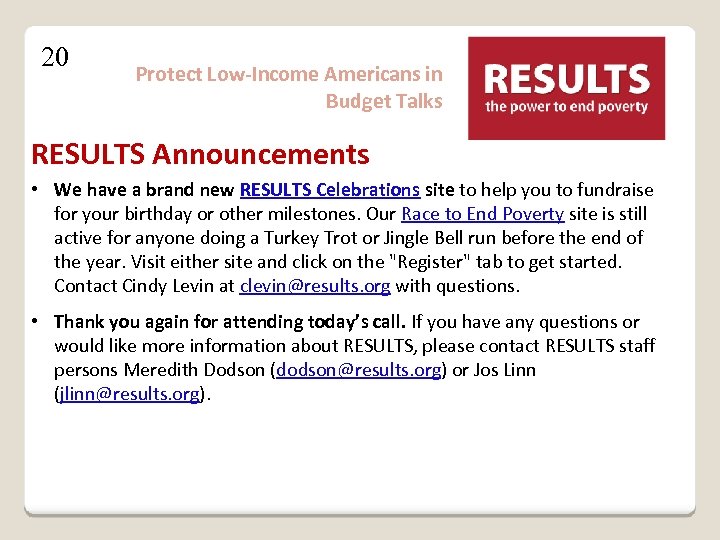 20

Protect Low-Income Americans in Budget Talks

RESULTS
the power to end poverty

RESULTS Announcements

• We have a brand new RESULTS Celebrations site to help you to fundraise for your birthday or other milestones. Our Race to End Poverty site is still active for anyone doing a Turkey Trot or Jingle Bell run before the end of the year. Visit either site and click on the "Register" tab to get started. Contact Cindy Levin at clevin@results.org with questions.

• Thank you again for attending today's call. If you have any questions or would like more information about RESULTS, please contact RESULTS staff persons Meredith Dodson (dodson@results.org) or Jos Linn (jlinn@results.org).